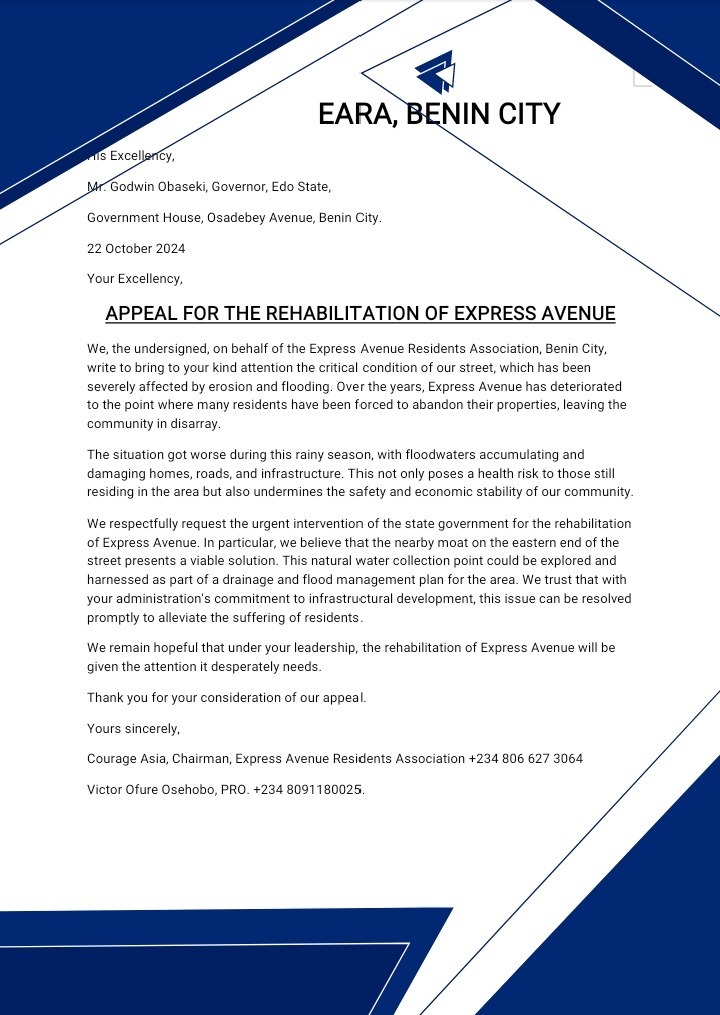 EARA, BENIN CITY

His Excellency,

Mr. Godwin Obaseki, Governor, Edo State,

Government House, Osadebey Avenue, Benin City.

22 October 2024

Your Excellency,

APPEAL FOR THE REHABILITATION OF EXPRESS AVENUE

We, the undersigned, on behalf of the Express Avenue Residents Association, Benin City, write to bring to your kind attention the critical condition of our street, which has been severely affected by erosion and flooding. Over the years, Express Avenue has deteriorated to the point where many residents have been forced to abandon their properties, leaving the community in disarray.

The situation got worse during this rainy season, with floodwaters accumulating and damaging homes, roads, and infrastructure. This not only poses a health risk to those still residing in the area but also undermines the safety and economic stability of our community.

We respectfully request the urgent intervention of the state government for the rehabilitation of Express Avenue. In particular, we believe that the nearby moat on the eastern end of the street presents a viable solution. This natural water collection point could be explored and harnessed as part of a drainage and flood management plan for the area. We trust that with your administration's commitment to infrastructural development, this issue can be resolved promptly to alleviate the suffering of residents.

We remain hopeful that under your leadership, the rehabilitation of Express Avenue will be given the attention it desperately needs.

Thank you for your consideration of our appeal.

Yours sincerely,

Courage Asia, Chairman, Express Avenue Residents Association +234 806 627 3064

Victor Ofure Osehobo, PRO. +234 8091180025.